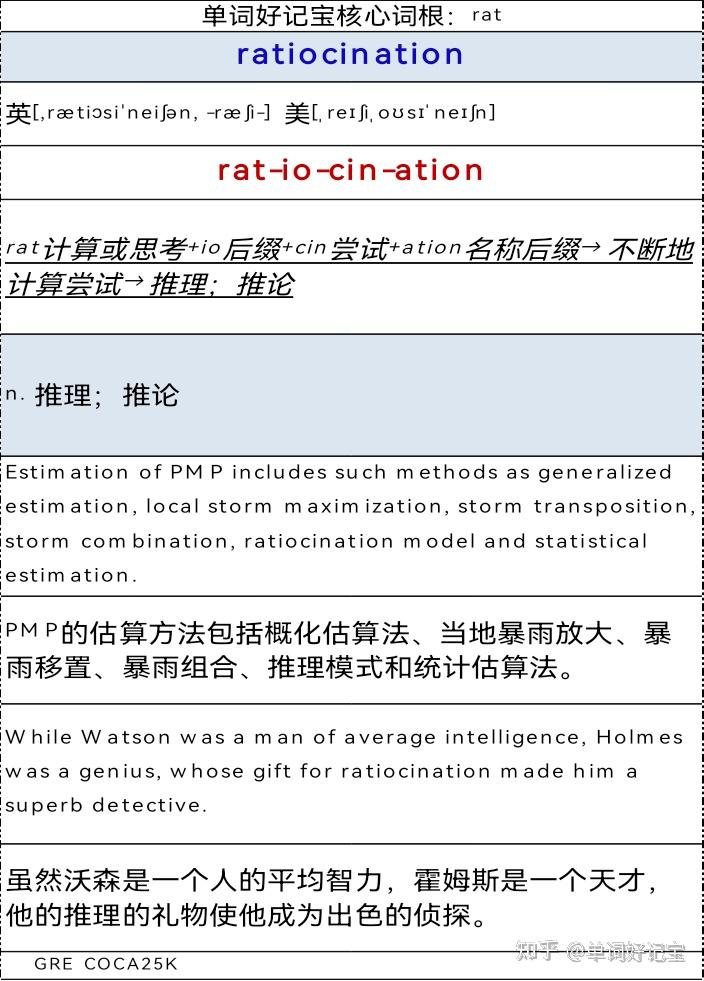 单词好记宝核心词根：rat

ratiocination

英[ˌrætiɔsiˈneiʃən, -ræʃi-] 美[ˌreɪʃiˌoʊsɪˈneɪʃn]

rat-io-cin-ation

rat计算或思考+io后缀+cin尝试+ation名称后缀→不断地计算尝试→推理；推论

n. 推理；推论

Estimation of PMP includes such methods as generalized estimation, local storm maximization, storm transposition, storm combination, ratiocination model and statistical estimation.

PMP的估算方法包括概化估算法、当地暴雨放大、暴雨移置、暴雨组合、推理模式和统计估算法。

While Watson was a man of average intelligence, Holmes was a genius, whose gift for ratiocination made him a superb detective.

虽然沃森是一个人的平均智力，霍姆斯是一个天才，他的推理的礼物使他成为出色的侦探。

GRE COCA25K

知乎 @单词好记宝